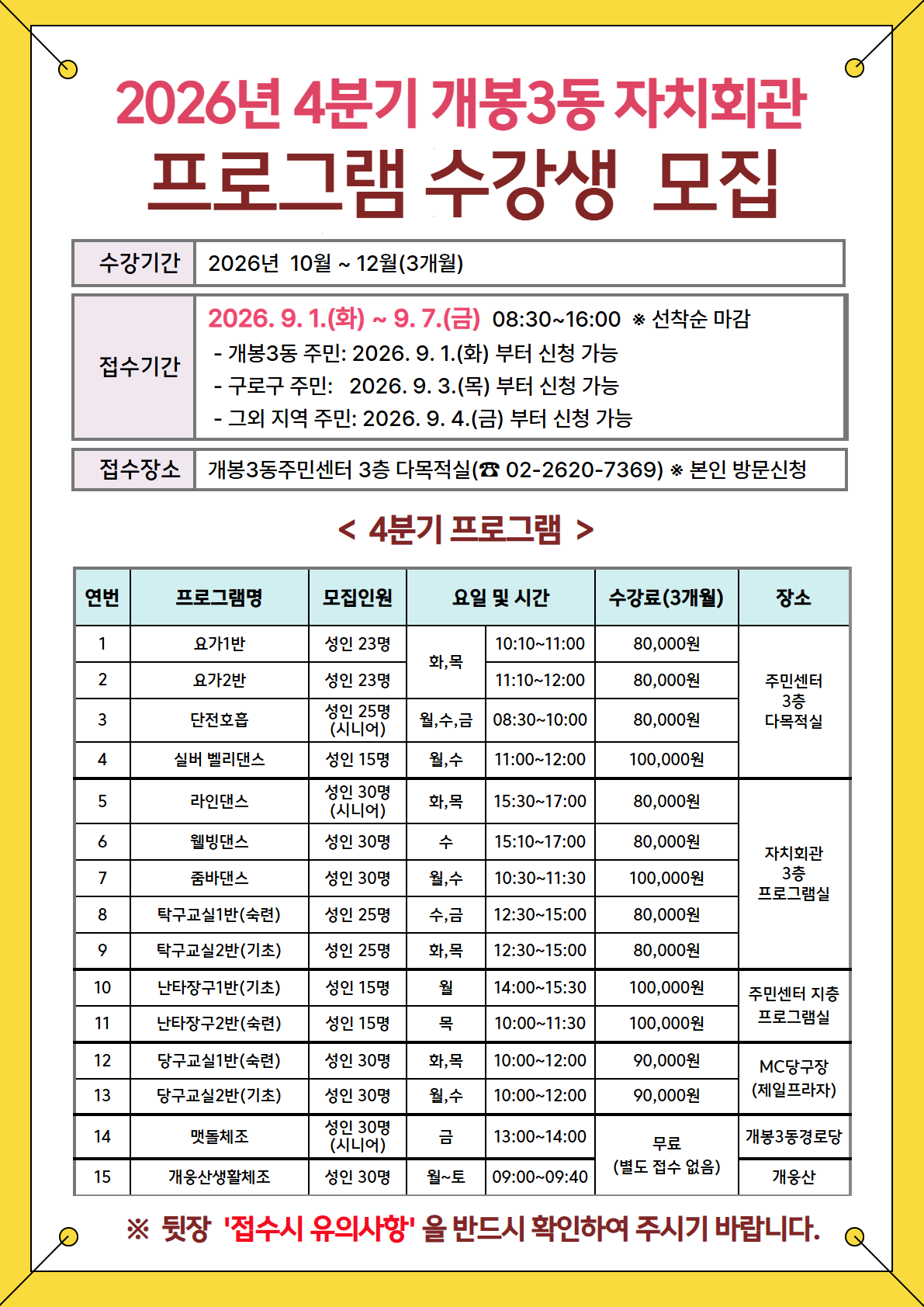 2026년 4분기 개봉3동 자치회관

프로그램 수강생 모집

수강기간
2026년 10월 ~ 12월(3개월)

접수기간
2026. 9. 1.(화) ~ 9. 7.(금) 08:30~16:00 ※ 선착순 마감
- 개봉3동 주민: 2026. 9. 1.(화) 부터 신청 가능
- 구로구 주민: 2026. 9. 3.(목) 부터 신청 가능
- 그외 지역 주민: 2026. 9. 4.(금) 부터 신청 가능

접수장소
개봉3동주민센터 3층 다목적실(☎ 02-2620-7369) ※ 본인 방문신청

< 4분기 프로그램 >

| 연번 | 프로그램명 | 모집인원 | 요일 및 시간 | | 수강료(3개월) | 장소 |
|---|---|---|---|---|---|---|
| 1 | 요가1반 | 성인 23명 | 화,목 | 10:10~11:00 | 80,000원 | 주민센터 3층 다목적실 |
| 2 | 요가2반 | 성인 23명 | | 11:10~12:00 | 80,000원 | |
| 3 | 단전호흡 | 성인 25명 (시니어) | 월,수,금 | 08:30~10:00 | 80,000원 | |
| 4 | 실버 벨리댄스 | 성인 15명 | 월,수 | 11:00~12:00 | 100,000원 | |
| 5 | 라인댄스 | 성인 30명 (시니어) | 화,목 | 15:30~17:00 | 80,000원 | 자치회관 3층 프로그램실 |
| 6 | 웰빙댄스 | 성인 30명 | 수 | 15:10~17:00 | 80,000원 | |
| 7 | 줌바댄스 | 성인 30명 | 월,수 | 10:30~11:30 | 100,000원 | |
| 8 | 탁구교실1반(숙련) | 성인 25명 | 수,금 | 12:30~15:00 | 80,000원 | |
| 9 | 탁구교실2반(기초) | 성인 25명 | 화,목 | 12:30~15:00 | 80,000원 | |
| 10 | 난타장구1반(기초) | 성인 15명 | 월 | 14:00~15:30 | 100,000원 | 주민센터 지층 프로그램실 |
| 11 | 난타장구2반(숙련) | 성인 15명 | 목 | 10:00~11:30 | 100,000원 | |
| 12 | 당구교실1반(숙련) | 성인 30명 | 화,목 | 10:00~12:00 | 90,000원 | MC당구장 (제일프라자) |
| 13 | 당구교실2반(기초) | 성인 30명 | 월,수 | 10:00~12:00 | 90,000원 | |
| 14 | 맷돌체조 | 성인 30명 (시니어) | 금 | 13:00~14:00 | 무료 (별도 접수 없음) | 개봉3동경로당 |
| 15 | 개웅산생활체조 | 성인 30명 | 월~토 | 09:00~09:40 | | 개웅산 |

※ 뒷장 '접수시 유의사항' 을 반드시 확인하여 주시기 바랍니다.